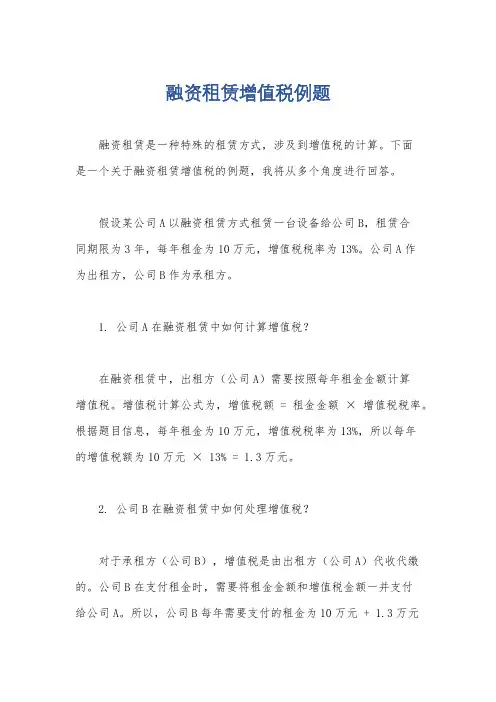 融资租赁增值税例题

融资租赁是一种特殊的租赁方式，涉及到增值税的计算。下面是一个关于融资租赁增值税的例题，我将从多个角度进行回答。

假设某公司A以融资租赁方式租赁一台设备给公司B，租赁合同期限为3年，每年租金为10万元，增值税税率为13%。公司A作为出租方，公司B作为承租方。

1. 公司A在融资租赁中如何计算增值税？

在融资租赁中，出租方（公司A）需要按照每年租金金额计算增值税。增值税计算公式为，增值税额 = 租金金额 × 增值税税率。根据题目信息，每年租金为10万元，增值税税率为13%，所以每年的增值税额为10万元 × 13% = 1.3万元。

2. 公司B在融资租赁中如何处理增值税？

对于承租方（公司B），增值税是由出租方（公司A）代收代缴的。公司B在支付租金时，需要将租金金额和增值税金额一并支付给公司A。所以，公司B每年需要支付的租金为10万元 + 1.3万元